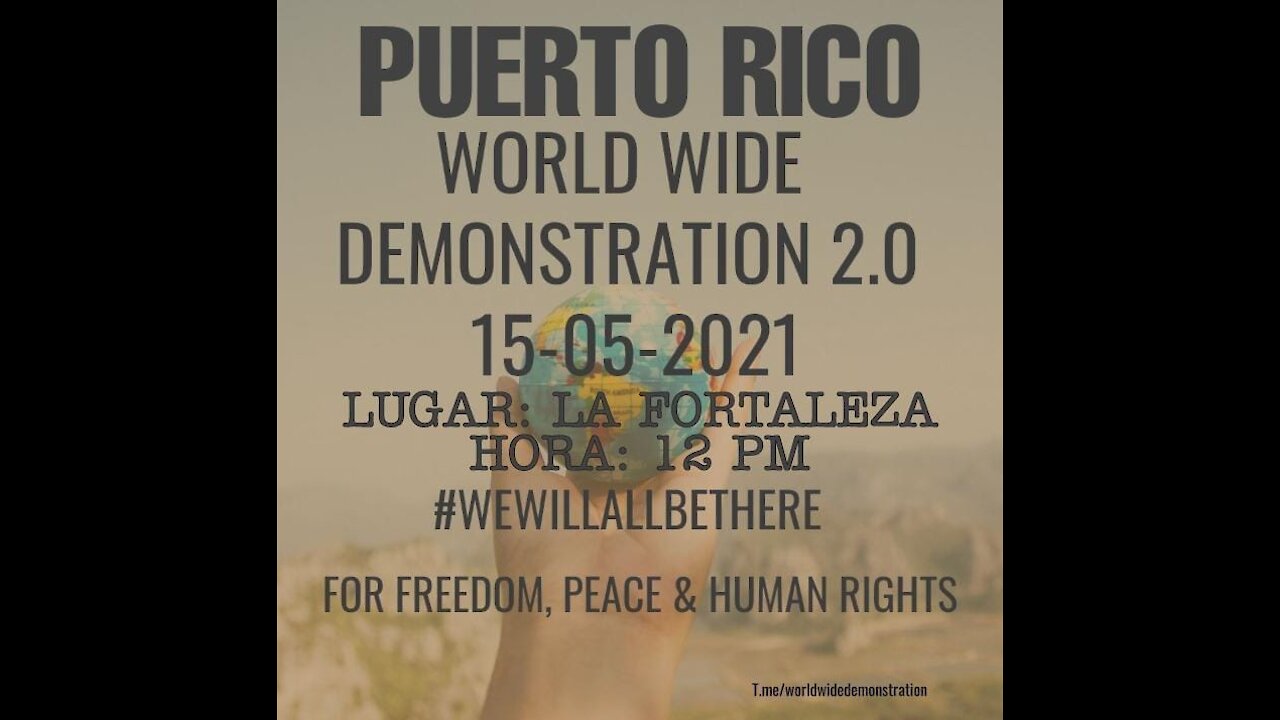 PUERTO RICO
WORLD WIDE
DEMONSTRATION 2.0
15-05-2021
LUGAR: LA FORTALEZA
HORA: 12 PM
#WEWILLALLBETHERE

FOR FREEDOM, PEACE & HUMAN RIGHTS

T.me/worldwidedemonstration